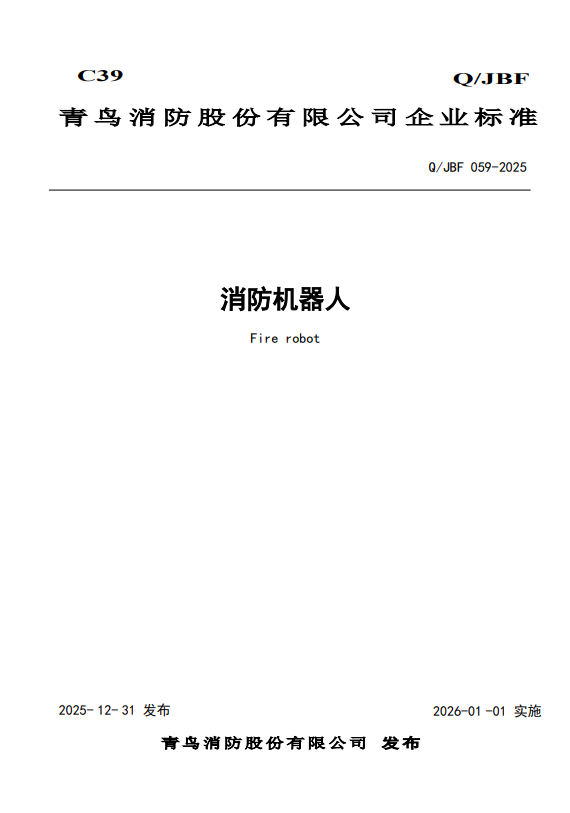 C39

Q/JBF

青鸟消防股份有限公司企业标准

Q/JBF 059-2025

消防机器人

Fire robot

2025-12-31 发布

2026-01-01 实施

青鸟消防股份有限公司 发布